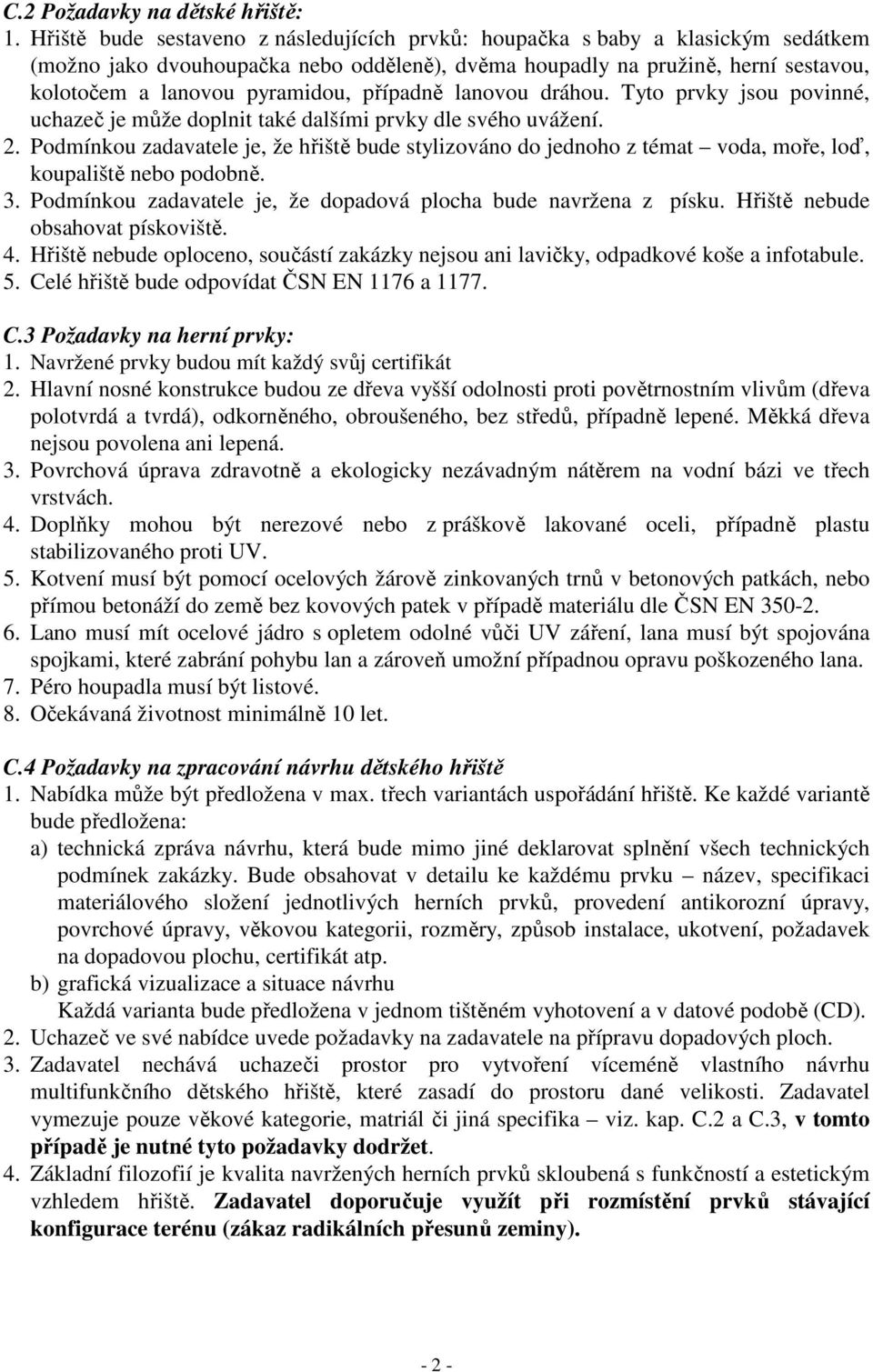 C.2 Požadavky na dětské hřiště:
1. Hřiště bude sestaveno z následujících prvků: houpačka s baby a klasickým sedátkem (možno jako dvouhoupačka nebo odděleně), dvěma houpadly na pružině, herní sestavou, kolotočem a lanovou pyramidou, případně lanovou dráhou. Tyto prvky jsou povinné, uchazeč je může doplnit také dalšími prvky dle svého uvážení.
2. Podmínkou zadavatele je, že hřiště bude stylizováno do jednoho z témat – voda, moře, loď, koupaliště nebo podobně.
3. Podmínkou zadavatele je, že dopadová plocha bude navržena z písku. Hřiště nebude obsahovat pískoviště.
4. Hřiště nebude oploceno, součástí zakázky nejsou ani lavičky, odpadkové koše a infotabule.
5. Celé hřiště bude odpovídat ČSN EN 1176 a 1177.

C.3 Požadavky na herní prvky:
1. Navržené prvky budou mít každý svůj certifikát
2. Hlavní nosné konstrukce budou ze dřeva vyšší odolnosti proti povětrnostním vlivům (dřeva polotvrdá a tvrdá), odkorněného, obroušeného, bez středů, případně lepené. Měkká dřeva nejsou povolena ani lepená.
3. Povrchová úprava zdravotně a ekologicky nezávadným nátěrem na vodní bázi ve třech vrstvách.
4. Doplňky mohou být nerezové nebo z práškově lakované oceli, případně plastu stabilizovaného proti UV.
5. Kotvení musí být pomocí ocelových žárově zinkovaných trnů v betonových patkách, nebo přímou betonáží do země bez kovových patek v případě materiálu dle ČSN EN 350-2.
6. Lano musí mít ocelové jádro s opletem odolné vůči UV záření, lana musí být spojována spojkami, které zabrání pohybu lan a zároveň umožní případnou opravu poškozeného lana.
7. Péro houpadla musí být listové.
8. Očekávaná životnost minimálně 10 let.

C.4 Požadavky na zpracování návrhu dětského hřiště
1. Nabídka může být předložena v max. třech variantách uspořádání hřiště. Ke každé variantě bude předložena:
a) technická zpráva návrhu, která bude mimo jiné deklarovat splnění všech technických podmínek zakázky. Bude obsahovat v detailu ke každému prvku – název, specifikaci materiálového složení jednotlivých herních prvků, provedení antikorozní úpravy, povrchové úpravy, věkovou kategorii, rozměry, způsob instalace, ukotvení, požadavek na dopadovou plochu, certifikát atp.
b) grafická vizualizace a situace návrhu
Každá varianta bude předložena v jednom tištěném vyhotovení a v datové podobě (CD).
2. Uchazeč ve své nabídce uvede požadavky na zadavatele na přípravu dopadových ploch.
3. Zadavatel nechává uchazeči prostor pro vytvoření víceméně vlastního návrhu multifunkčního dětského hřiště, které zasadí do prostoru dané velikosti. Zadavatel vymezuje pouze věkové kategorie, matriál či jiná specifika – viz. kap. C.2 a C.3, v tomto případě je nutné tyto požadavky dodržet.
4. Základní filozofií je kvalita navržených herních prvků skloubená s funkčností a estetickým vzhledem hřiště. Zadavatel doporučuje využít při rozmístění prvků stávající konfigurace terénu (zákaz radikálních přesunů zeminy).

- 2 -